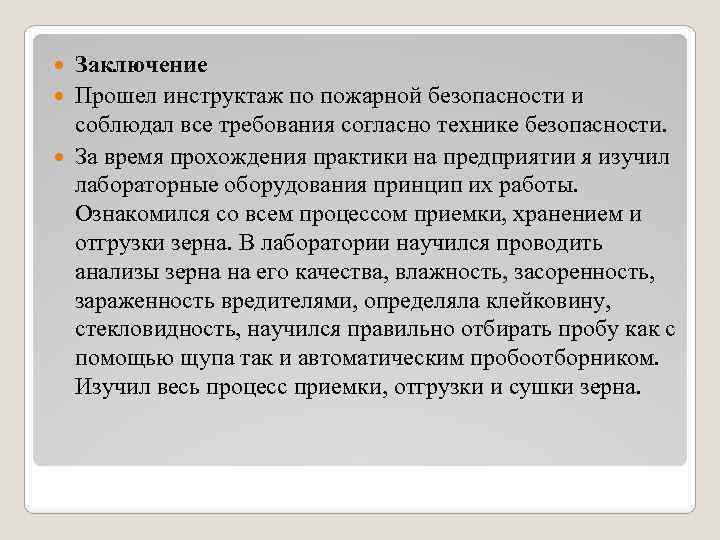 Заключение

Прошел инструктаж по пожарной безопасности и соблюдал все требования согласно технике безопасности.

За время прохождения практики на предприятии я изучил лабораторные оборудования принцип их работы. Ознакомился со всем процессом приемки, хранением и отгрузки зерна. В лаборатории научился проводить анализы зерна на его качества, влажность, засоренность, зараженность вредителями, определяла клейковину, стекловидность, научился правильно отбирать пробу как с помощью щупа так и автоматическим пробоотборником. Изучил весь процесс приемки, отгрузки и сушки зерна.